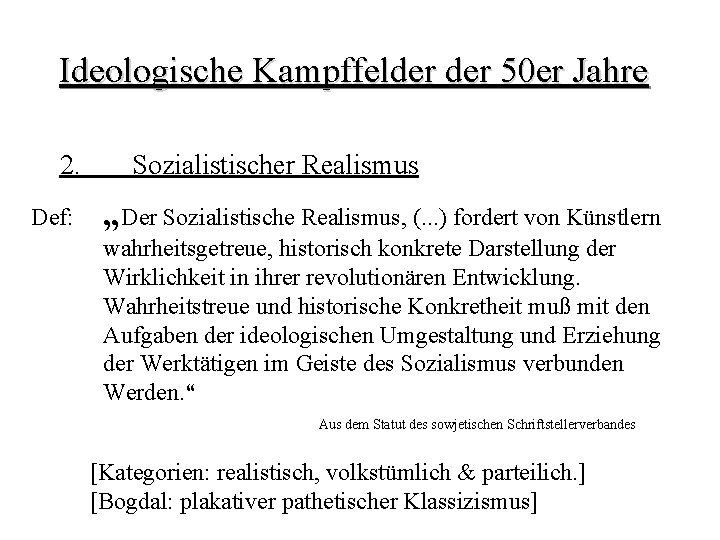 Ideologische Kampffelder der 50er Jahre

2. Sozialistischer Realismus

Def: „Der Sozialistische Realismus, (...) fordert von Künstlern wahrheitsgetreue, historisch konkrete Darstellung der Wirklichkeit in ihrer revolutionären Entwicklung. Wahrheitstreue und historische Konkretheit muß mit den Aufgaben der ideologischen Umgestaltung und Erziehung der Werktätigen im Geiste des Sozialismus verbunden Werden.“

Aus dem Statut des sowjetischen Schriftstellerverbandes

[Kategorien: realistisch, volkstümlich & parteilich.]
[Bogdal: plakativer pathetischer Klassizismus]